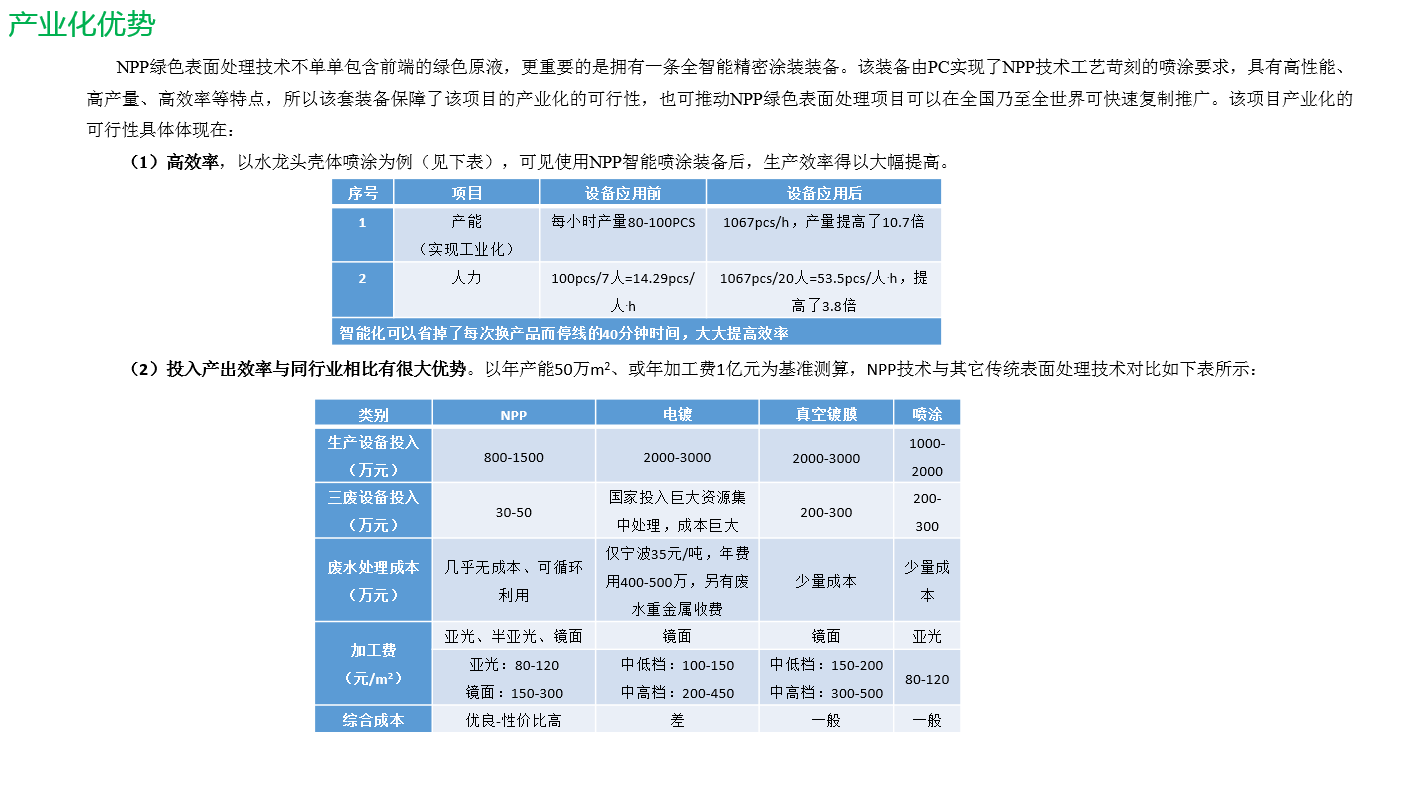 产业化优势

NPP绿色表面处理技术不单单包含前端的绿色原液，更重要的是拥有一条全智能精密涂装装备。该装备由PC实现了NPP技术工艺苛刻的喷涂要求，具有高性能、高产量、高效率等特点，所以该套装备保障了该项目的产业化的可行性，也可推动NPP绿色表面处理项目可以在全国乃至全世界可快速复制推广。该项目产业化的可行性具体体现在：

（1）高效率，以水龙头壳体喷涂为例（见下表），可见使用NPP智能喷涂装备后，生产效率得以大幅提高。

| 序号 | 项目 | 设备应用前 | 设备应用后 |
|---|---|---|---|
| 1 | 产能（实现工业化） | 每小时产量80-100PCS | 1067pcs/h，产量提高了10.7倍 |
| 2 | 人力 | 100pcs/7人=14.29pcs/人·h | 1067pcs/20人=53.5pcs/人·h，提高了3.8倍 |
| 智能化可以省掉了每次换产品而停线的40分钟时间，大大提高效率 | | | |

（2）投入产出效率与同行业相比有很大优势。以年产能50万m²、或年加工费1亿元为基准测算，NPP技术与其它传统表面处理技术对比如下表所示：

| 类别 | NPP | 电镀 | 真空镀膜 | 喷涂 |
|---|---|---|---|---|
| 生产设备投入（万元） | 800-1500 | 2000-3000 | 2000-3000 | 1000-2000 |
| 三废设备投入（万元） | 30-50 | 国家投入巨大资源集中处理，成本巨大 | 200-300 | 200-300 |
| 废水处理成本（万元） | 几乎无成本、可循环利用 | 仅宁波35元/吨，年费用400-500万，另有废水重金属收费 | 少量成本 | 少量成本 |
| 加工费（元/m²） | 亚光、半亚光、镜面 | 镜面 | 镜面 | 亚光 |
| | 亚光：80-120 镜面：150-300 | 中低档：100-150 中高档：200-450 | 中低档：150-200 中高档：300-500 | 80-120 |
| 综合成本 | 优良-性价比高 | 差 | 一般 | 一般 |